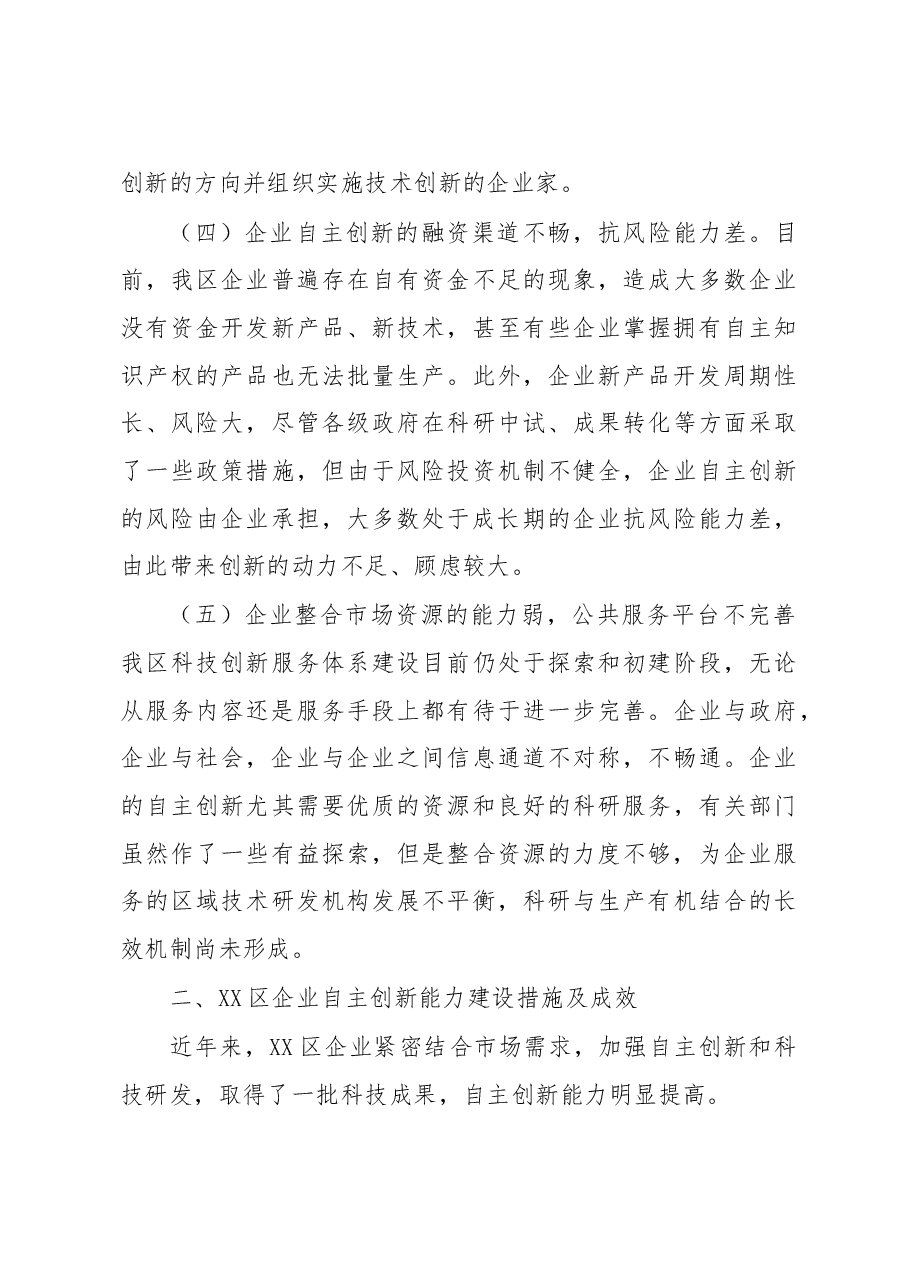 创新的方向并组织实施技术创新的企业家。

（四）企业自主创新的融资渠道不畅，抗风险能力差。目前，我区企业普遍存在自有资金不足的现象，造成大多数企业没有资金开发新产品、新技术，甚至有些企业掌握拥有自主知识产权的产品也无法批量生产。此外，企业新产品开发周期性长、风险大，尽管各级政府在科研中试、成果转化等方面采取了一些政策措施，但由于风险投资机制不健全，企业自主创新的风险由企业承担，大多数处于成长期的企业抗风险能力差，由此带来创新的动力不足、顾虑较大。

（五）企业整合市场资源的能力弱，公共服务平台不完善我区科技创新服务体系建设目前仍处于探索和初建阶段，无论从服务内容还是服务手段上都有待于进一步完善。企业与政府，企业与社会，企业与企业之间信息通道不对称，不畅通。企业的自主创新尤其需要优质的资源和良好的科研服务，有关部门虽然作了一些有益探索，但是整合资源的力度不够，为企业服务的区域技术研发机构发展不平衡，科研与生产有机结合的长效机制尚未形成。

二、XX区企业自主创新能力建设措施及成效

近年来，XX区企业紧密结合市场需求，加强自主创新和科技研发，取得了一批科技成果，自主创新能力明显提高。